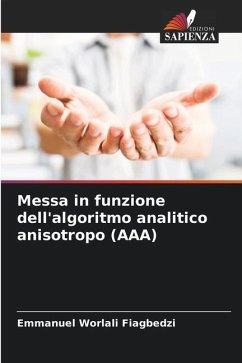 EDIZIONI
SAPIENZA

Messa in funzione dell'algoritmo analitico anisotropo (AAA)

Emmanuel Worlali Fiagbedzi